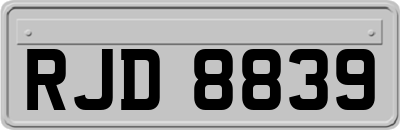 RJD 8839